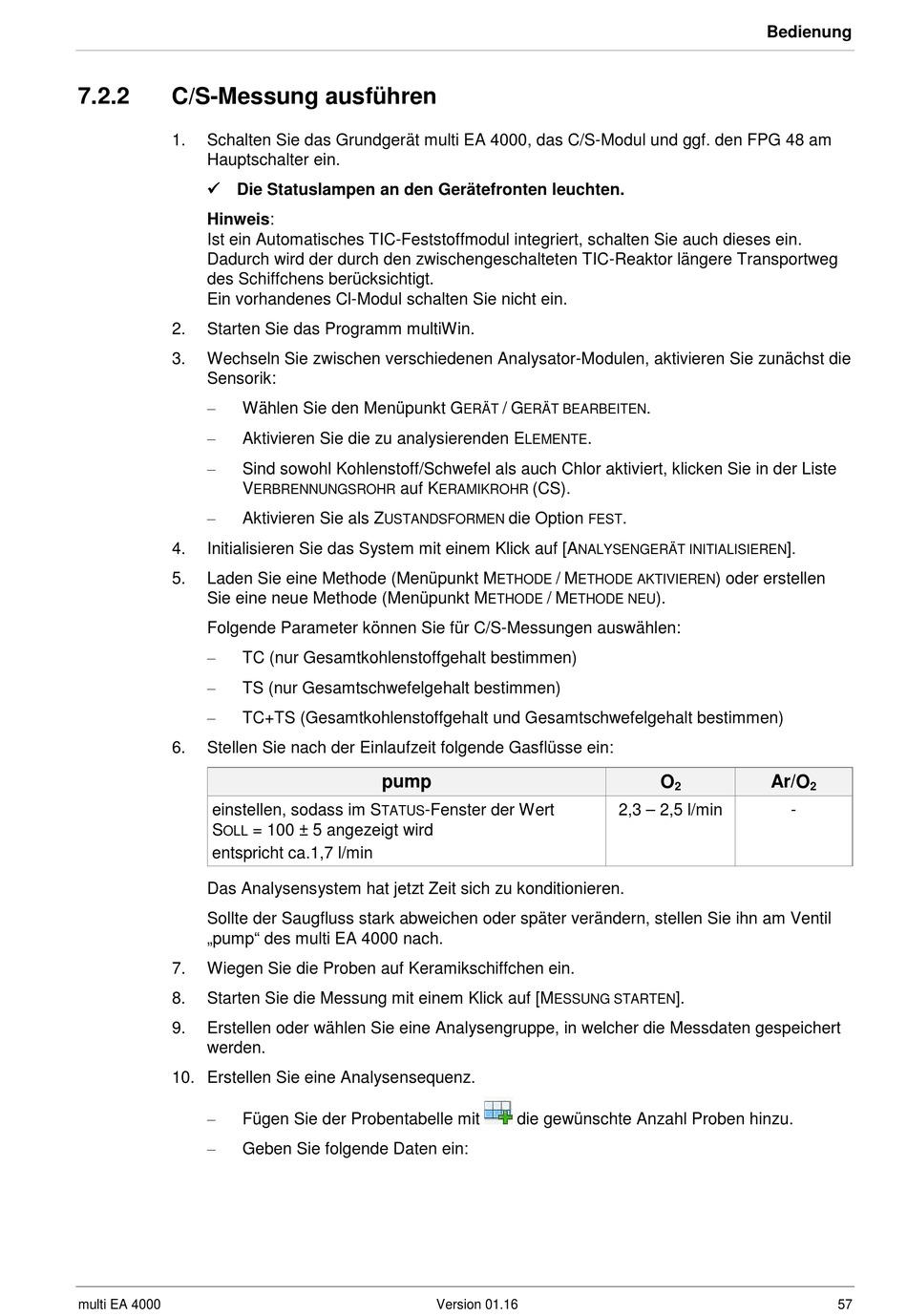 Bedienung

7.2.2 C/S-Messung ausführen

1. Schalten Sie das Grundgerät multi EA 4000, das C/S-Modul und ggf. den FPG 48 am Hauptschalter ein.

✓ Die Statuslampen an den Gerätefronten leuchten.

Hinweis:
Ist ein Automatisches TIC-Feststoffmodul integriert, schalten Sie auch dieses ein. Dadurch wird der durch den zwischengeschalteten TIC-Reaktor längere Transportweg des Schiffchens berücksichtigt.
Ein vorhandenes Cl-Modul schalten Sie nicht ein.

2. Starten Sie das Programm multiWin.

3. Wechseln Sie zwischen verschiedenen Analysator-Modulen, aktivieren Sie zunächst die Sensorik:

– Wählen Sie den Menüpunkt GERÄT / GERÄT BEARBEITEN.

– Aktivieren Sie die zu analysierenden ELEMENTE.

– Sind sowohl Kohlenstoff/Schwefel als auch Chlor aktiviert, klicken Sie in der Liste VERBRENNUNGSROHR auf KERAMIKROHR (CS).

– Aktivieren Sie als ZUSTANDSFORMEN die Option FEST.

4. Initialisieren Sie das System mit einem Klick auf [ANALYSENGERÄT INITIALISIEREN].

5. Laden Sie eine Methode (Menüpunkt METHODE / METHODE AKTIVIEREN) oder erstellen Sie eine neue Methode (Menüpunkt METHODE / METHODE NEU).

Folgende Parameter können Sie für C/S-Messungen auswählen:

– TC (nur Gesamtkohlenstoffgehalt bestimmen)

– TS (nur Gesamtschwefelgehalt bestimmen)

– TC+TS (Gesamtkohlenstoffgehalt und Gesamtschwefelgehalt bestimmen)

6. Stellen Sie nach der Einlaufzeit folgende Gasflüsse ein:

| pump | $O_2$ | Ar/$O_2$ |
|---|---|---|
| einstellen, sodass im STATUS-Fenster der Wert SOLL = 100 ± 5 angezeigt wird entspricht ca.1,7 l/min | 2,3 – 2,5 l/min | - |

Das Analysensystem hat jetzt Zeit sich zu konditionieren.

Sollte der Saugfluss stark abweichen oder später verändern, stellen Sie ihn am Ventil „pump“ des multi EA 4000 nach.

7. Wiegen Sie die Proben auf Keramikschiffchen ein.

8. Starten Sie die Messung mit einem Klick auf [MESSUNG STARTEN].

9. Erstellen oder wählen Sie eine Analysengruppe, in welcher die Messdaten gespeichert werden.

10. Erstellen Sie eine Analysensequenz.

– Fügen Sie der Probentabelle mit die gewünschte Anzahl Proben hinzu.

– Geben Sie folgende Daten ein:

multi EA 4000 Version 01.16 57